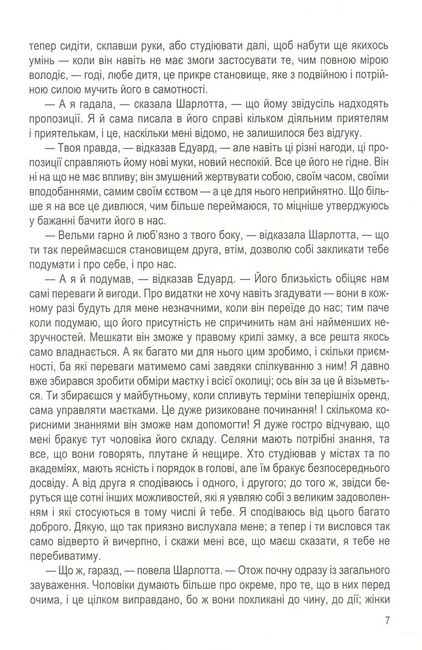 тепер сидіти, склавши руки, або студіювати далі, щоб набути ще якихось умінь — коли він навіть не має змоги застосувати те, чим повною мірою володіє, — годі, любе дитя, це прикре становище, яке з подвійною і потрійною силою мучить його в самотності.

— А я гадала, — сказала Шарлотта, — що йому звідусіль надходять пропозиції. Я й сама писала в його справі кільком діяльним приятелям і приятелькам, і це, наскільки мені відомо, не залишилося без відгуку.

— Твоя правда, — відказав Едуард, — але навіть ці різні нагоди, ці пропозиції справляють йому нові муки, новий неспокій. Все це його не гідне. Він ні на що не має впливу; він змушений жертвувати собою, своїм часом, своїми вподобаннями, самим своїм єством — а це для нього неприйнятно. Що більше я на все це дивлюся, чим більше переймаюся, то міцніше утверджуюсь у бажанні бачити його в нас.

— Вельми гарно й люб'язно з твого боку, — відказала Шарлотта, — що ти так переймаєшся становищем друга, втім, дозволю собі закликати тебе подумати і про себе, і про нас.

— А я й подумав, — відказав Едуард. — Його близькість обіцяє нам самі переваги й вигоди. Про видатки не хочу навіть згадувати — вони в кожному разі будуть для мене незначними, коли він переїде до нас; тим паче коли подумаю, що його присутність не спричинить нам ані найменших незручностей. Мешкати він зможе у правому крилі замку, а все решта якось само владнається. А як багато ми для нього цим зробимо, і скільки приємності, ба які переваги матимемо самі завдяки спілкуванню з ним! Я давно вже збирався зробити обміри маєтку і всієї околиці; ось він за це й візьметься. Ти збираєшся у майбутньому, коли спливуть терміни теперішніх оренд, сама управляти маєтками. Це дуже ризиковане починання! І скількома корисними знаннями він зможе нам допомогти! Я дуже гостро відчуваю, що мені бракує тут чоловіка його складу. Селяни мають потрібні знання, та все, що вони говорять, плутане й нещире. Хто студіював у містах та по академіях, мають ясність і порядок в голові, але їм бракує безпосереднього досвіду. А від друга я сподіваюсь і одного, і другого; до того ж, звідси беруться ще сотні інших можливостей, які я уявляю собі з великим задоволенням і які стосуються в тому числі й тебе. Я сподіваюсь від цього багато доброго. Дякую, що так приязно вислухала мене; а тепер і ти висловся так само відверто й вичерпно, і скажи мені все, що маєш сказати, я тебе не перебиватиму.

— Що ж, гаразд, — повела Шарлотта. — Отож почну одразу із загального зауваження. Чоловіки думають більше про окреме, про те, що в них перед очима, і це цілком виправдано, бо ж вони покликані до чину, до дії; жінки

7